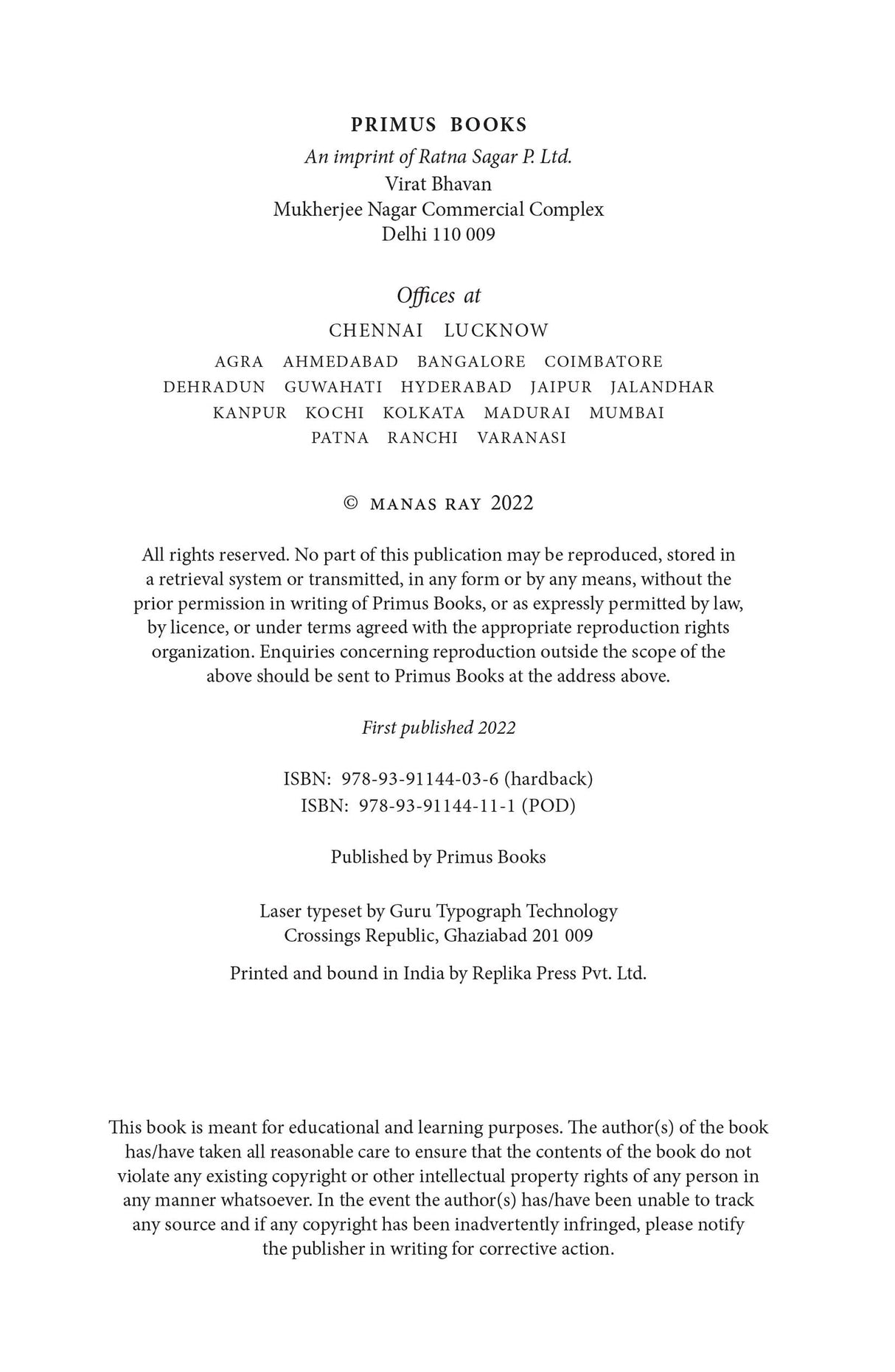 PRIMUS BOOKS

An imprint of Ratna Sagar P. Ltd.
Virat Bhavan
Mukherjee Nagar Commercial Complex
Delhi 110 009

Offices at

CHENNAI LUCKNOW

AGRA AHMEDABAD BANGALORE COIMBATORE
DEHRADUN GUWAHATI HYDERABAD JAIPUR JALANDHAR
KANPUR KOCHI KOLKATA MADURAI MUMBAI
PATNA RANCHI VARANASI

© MANAS RAY 2022

All rights reserved. No part of this publication may be reproduced, stored in a retrieval system or transmitted, in any form or by any means, without the prior permission in writing of Primus Books, or as expressly permitted by law, by licence, or under terms agreed with the appropriate reproduction rights organization. Enquiries concerning reproduction outside the scope of the above should be sent to Primus Books at the address above.

First published 2022

ISBN: 978-93-91144-03-6 (hardback)
ISBN: 978-93-91144-11-1 (POD)

Published by Primus Books

Laser typeset by Guru Typograph Technology
Crossings Republic, Ghaziabad 201 009

Printed and bound in India by Replika Press Pvt. Ltd.

This book is meant for educational and learning purposes. The author(s) of the book has/have taken all reasonable care to ensure that the contents of the book do not violate any existing copyright or other intellectual property rights of any person in any manner whatsoever. In the event the author(s) has/have been unable to track any source and if any copyright has been inadvertently infringed, please notify the publisher in writing for corrective action.